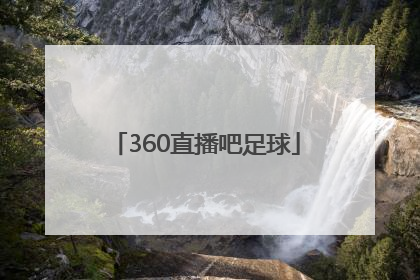 「360直播吧足球」